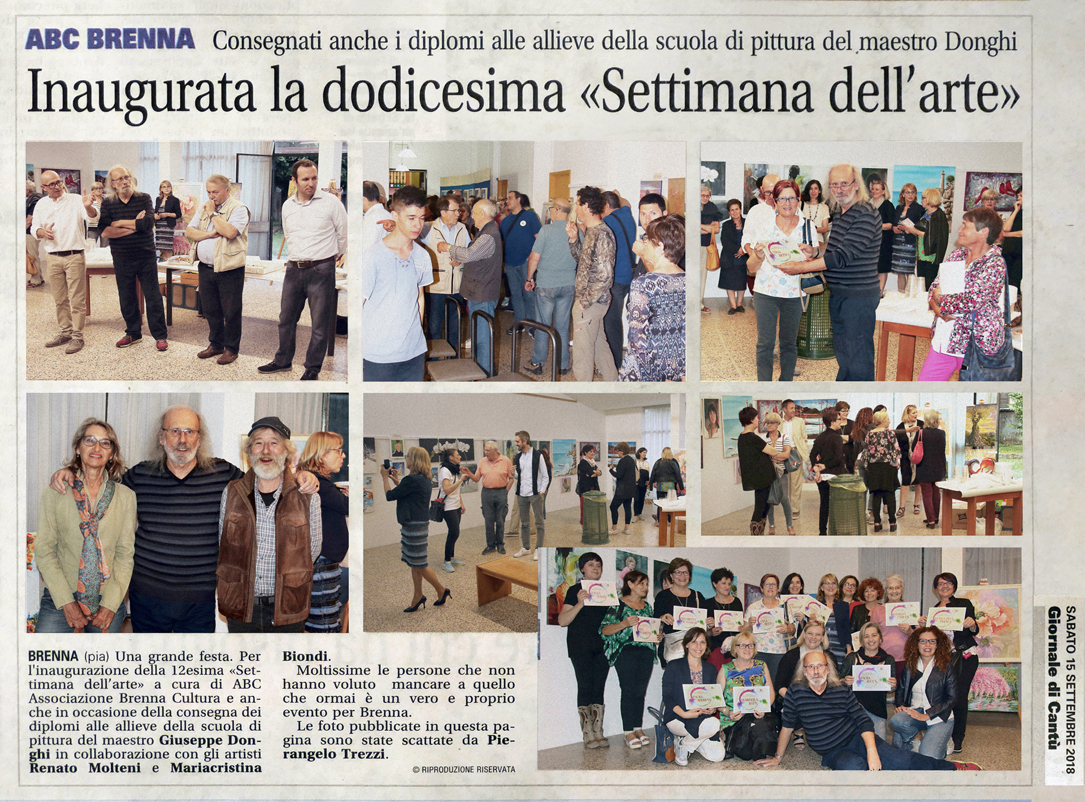 ABC BRENNA Consegnati anche i diplomi alle allieve della scuola di pittura del maestro Donghi

Inaugurata la dodicesima «Settimana dell'arte»

BRENNA (pia) Una grande festa. Per l'inaugurazione della 12esima «Settimana dell'arte» a cura di ABC Associazione Brenna Cultura e anche in occasione della consegna dei diplomi alle allieve della scuola di pittura del maestro Giuseppe Donghi in collaborazione con gli artisti Renato Molteni e Mariacristina Biondi.

Moltissime le persone che non hanno voluto mancare a quello che ormai è un vero e proprio evento per Brenna.

Le foto pubblicate in questa pagina sono state scattate da Pierangelo Trezzi.

© RIPRODUZIONE RISERVATA

SABATO 15 SETTEMBRE 2018
Giornale di Cantù